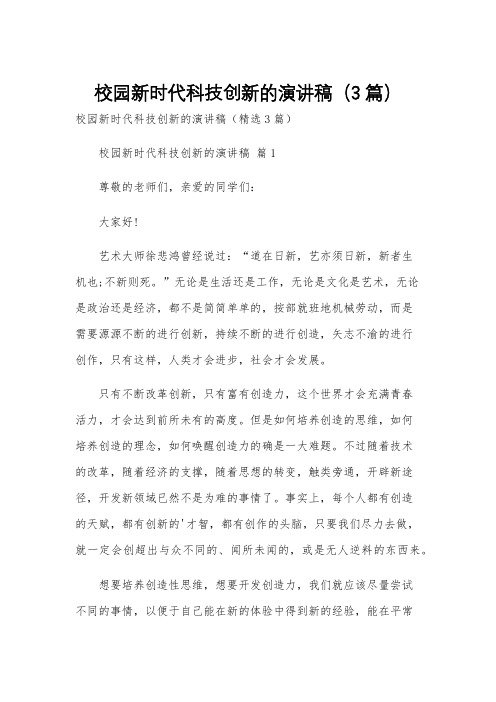 校园新时代科技创新的演讲稿（3篇）

校园新时代科技创新的演讲稿（精选3篇）

校园新时代科技创新的演讲稿 篇1

尊敬的老师们，亲爱的同学们：

大家好！

艺术大师徐悲鸿曾经说过：“道在日新，艺亦须日新，新者生机也；不新则死。”无论是生活还是工作，无论是文化是艺术，无论是政治还是经济，都不是简简单单的，按部就班地机械劳动，而是需要源源不断的进行创新，持续不断的进行创造，矢志不渝的进行创作，只有这样，人类才会进步，社会才会发展。

只有不断改革创新，只有富有创造力，这个世界才会充满青春活力，才会达到前所未有的高度。但是如何培养创造的思维，如何培养创造的理念，如何唤醒创造力的确是一大难题。不过随着技术的改革，随着经济的支撑，随着思想的转变，触类旁通，开辟新途径，开发新领域已然不是为难的事情了。事实上，每个人都有创造的天赋，都有创新的'才智，都有创作的头脑，只要我们尽力去做，就一定会创超出与众不同的、闻所未闻的，或是无人逆料的东西来。

想要培养创造性思维，想要开发创造力，我们就应该尽量尝试不同的事情，以便于自己能在新的体验中得到新的经验，能在平常